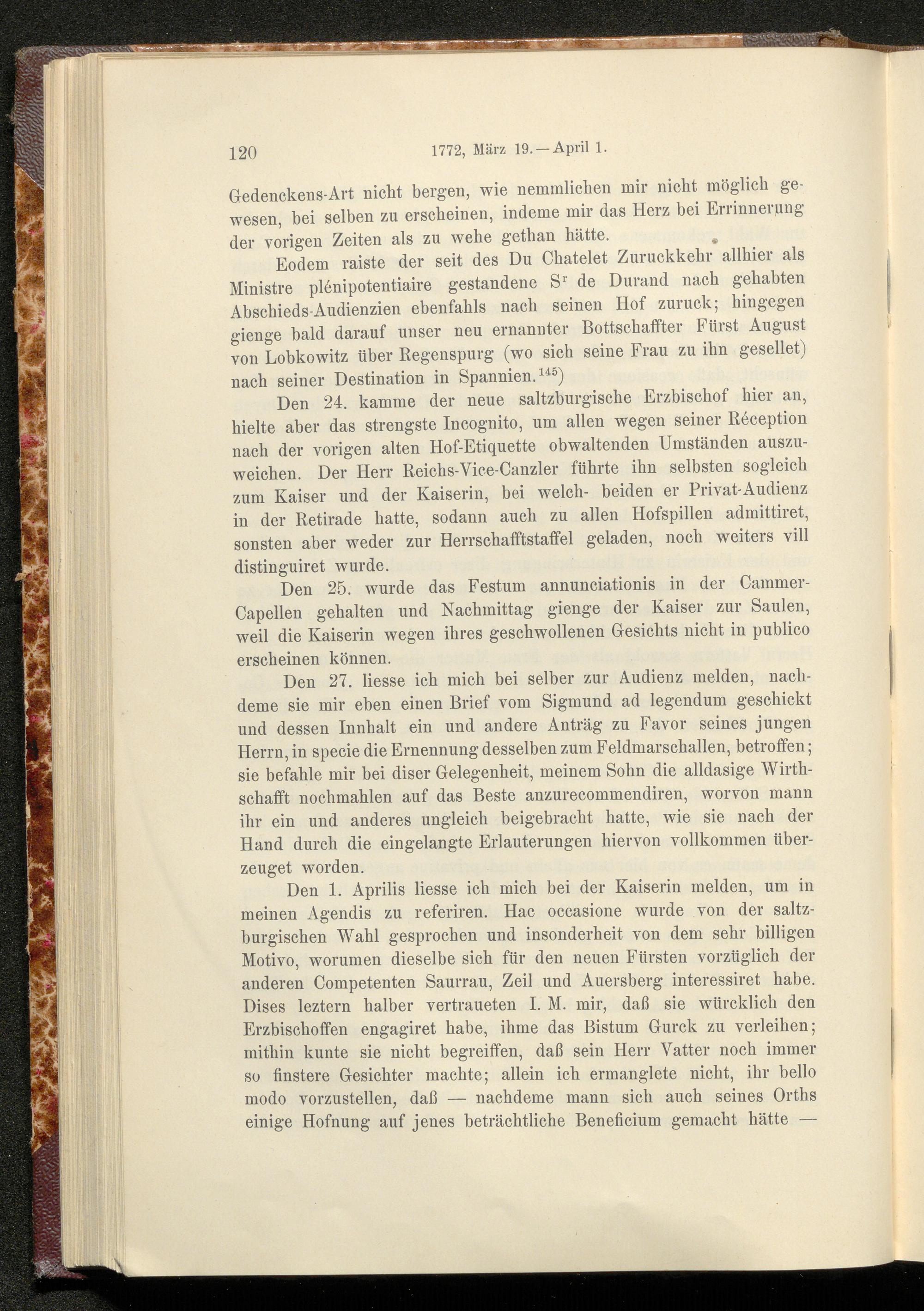 120 1772, März 19.—April 1.

Gedenckens-Art nicht bergen, wie nemmlichen mir nicht möglich gewesen, bei selben zu erscheinen, indeme mir das Herz bei Errinnerung der vorigen Zeiten als zu wehe gethan hätte.

Eodem raiste der seit des Du Chatelet Zuruckkehr allhier als Ministre plénipotentiaire gestandene S$^r$ de Durand nach gehabten Abschieds-Audienzien ebenfahls nach seinen Hof zuruck; hingegen gienge bald darauf unser neu ernannter Bottschaffter Fürst August von Lobkowitz über Regenspurg (wo sich seine Frau zu ihn gesellet) nach seiner Destination in Spannien.$^{145}$)

Den 24. kamme der neue saltzburgische Erzbischof hier an, hielte aber das strengste Incognito, um allen wegen seiner Réception nach der vorigen alten Hof-Etiquette obwaltenden Umständen auszuweichen. Der Herr Reichs-Vice-Canzler führte ihn selbsten sogleich zum Kaiser und der Kaiserin, bei welch- beiden er Privat-Audienz in der Retirade hatte, sodann auch zu allen Hofspillen admittiret, sonsten aber weder zur Herrschafftstaffel geladen, noch weiters vill distinguiret wurde.

Den 25. wurde das Festum annunciationis in der Cammer-Capellen gehalten und Nachmittag gienge der Kaiser zur Saulen, weil die Kaiserin wegen ihres geschwollenen Gesichts nicht in publico erscheinen können.

Den 27. liesse ich mich bei selber zur Audienz melden, nachdeme sie mir eben einen Brief vom Sigmund ad legendum geschickt und dessen Innhalt ein und andere Anträg zu Favor seines jungen Herrn, in specie die Ernennung desselben zum Feldmarschallen, betroffen; sie befahle mir bei diser Gelegenheit, meinem Sohn die alldasige Wirthschafft nochmahlen auf das Beste anzurecommendiren, worvon mann ihr ein und anderes ungleich beigebracht hatte, wie sie nach der Hand durch die eingelangte Erlauterungen hiervon vollkommen überzeuget worden.

Den 1. Aprilis liesse ich mich bei der Kaiserin melden, um in meinen Agendis zu referiren. Hac occasione wurde von der saltzburgischen Wahl gesprochen und insonderheit von dem sehr billigen Motivo, worumen dieselbe sich für den neuen Fürsten vorzüglich der anderen Competenten Saurrau, Zeil und Auersberg interessiret habe. Dises leztern halber vertraueten I. M. mir, daß sie würcklich den Erzbischoffen engagiret habe, ihme das Bistum Gurck zu verleihen; mithin kunte sie nicht begreiffen, daß sein Herr Vatter noch immer so finstere Gesichter machte; allein ich ermanglete nicht, ihr bello modo vorzustellen, daß — nachdeme mann sich auch seines Orths einige Hofnung auf jenes beträchtliche Beneficium gemacht hätte —